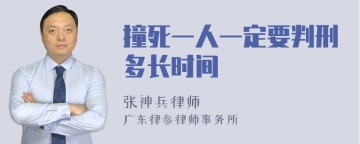 撞死一人一定要判刑多长时间

张神兵律师
广东律参律师事务所